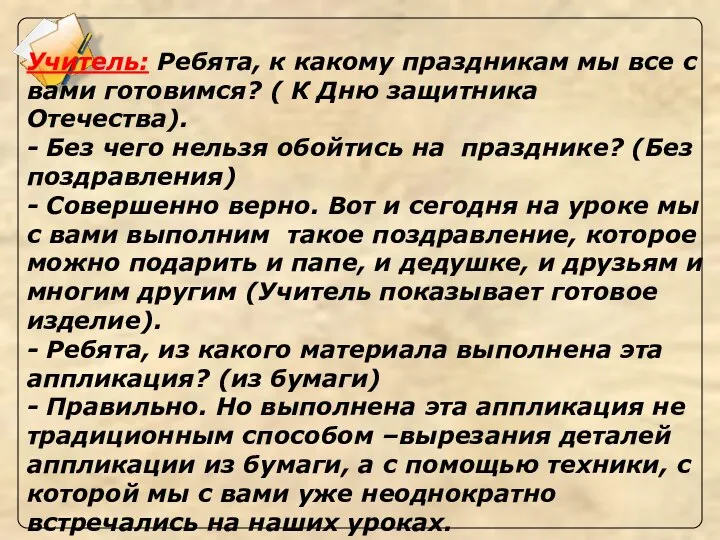 Учитель: Ребята, к какому праздникам мы все с вами готовимся? ( К Дню защитника Отечества).
- Без чего нельзя обойтись на празднике? (Без поздравления)
- Совершенно верно. Вот и сегодня на уроке мы с вами выполним такое поздравление, которое можно подарить и папе, и дедушке, и друзьям и многим другим (Учитель показывает готовое изделие).
- Ребята, из какого материала выполнена эта аппликация? (из бумаги)
- Правильно. Но выполнена эта аппликация не традиционным способом –вырезания деталей аппликации из бумаги, а с помощью техники, с которой мы с вами уже неоднократно встречались на наших уроках.